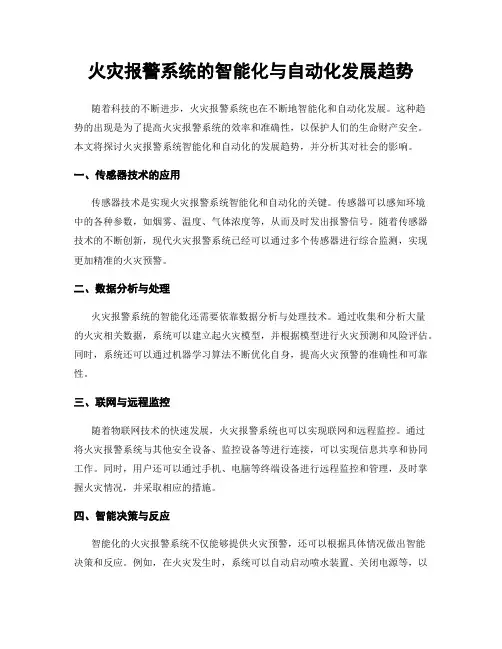 火灾报警系统的智能化与自动化发展趋势

随着科技的不断进步，火灾报警系统也在不断地智能化和自动化发展。这种趋势的出现是为了提高火灾报警系统的效率和准确性，以保护人们的生命财产安全。本文将探讨火灾报警系统智能化和自动化的发展趋势，并分析其对社会的影响。

一、传感器技术的应用

传感器技术是实现火灾报警系统智能化和自动化的关键。传感器可以感知环境中的各种参数，如烟雾、温度、气体浓度等，从而及时发出报警信号。随着传感器技术的不断创新，现代火灾报警系统已经可以通过多个传感器进行综合监测，实现更加精准的火灾预警。

二、数据分析与处理

火灾报警系统的智能化还需要依靠数据分析与处理技术。通过收集和分析大量的火灾相关数据，系统可以建立起火灾模型，并根据模型进行火灾预测和风险评估。同时，系统还可以通过机器学习算法不断优化自身，提高火灾预警的准确性和可靠性。

三、联网与远程监控

随着物联网技术的快速发展，火灾报警系统也可以实现联网和远程监控。通过将火灾报警系统与其他安全设备、监控设备等进行连接，可以实现信息共享和协同工作。同时，用户还可以通过手机、电脑等终端设备进行远程监控和管理，及时掌握火灾情况，并采取相应的措施。

四、智能决策与反应

智能化的火灾报警系统不仅能够提供火灾预警，还可以根据具体情况做出智能决策和反应。例如，在火灾发生时，系统可以自动启动喷水装置、关闭电源等，以